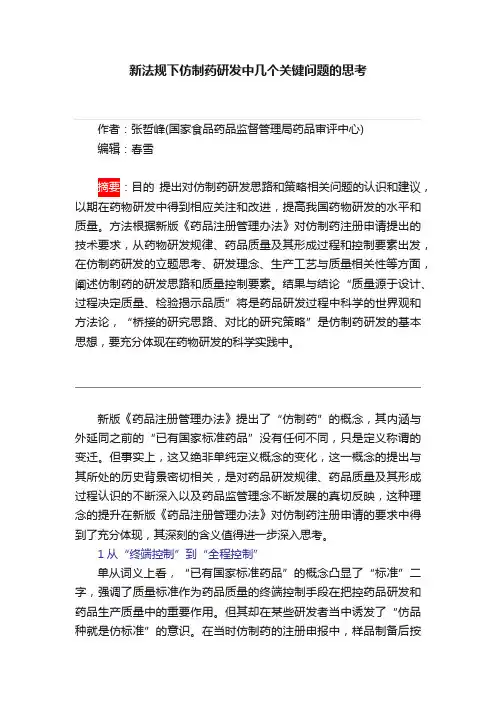 新法规下仿制药研发中几个关键问题的思考

作者：张哲峰(国家食品药品监督管理局药品审评中心)
编辑：春雪

摘要：目的 提出对仿制药研发思路和策略相关问题的认识和建议，以期在药物研发中得到相应关注和改进，提高我国药物研发的水平和质量。方法根据新版《药品注册管理办法》对仿制药注册申请提出的技术要求，从药物研发规律、药品质量及其形成过程和控制要素出发，在仿制药研发的立题思考、研发理念、生产工艺与质量相关性等方面，阐述仿制药的研发思路和质量控制要素。结果与结论“质量源于设计、过程决定质量、检验揭示品质”将是药品研发过程中科学的世界观和方法论，“桥接的研究思路、对比的研究策略”是仿制药研发的基本思想，要充分体现在药物研发的科学实践中。

新版《药品注册管理办法》提出了“仿制药”的概念，其内涵与外延同之前的“已有国家标准药品”没有任何不同，只是定义称谓的变迁。但事实上，这又绝非单纯定义概念的变化，这一概念的提出与其所处的历史背景密切相关，是对药品研发规律、药品质量及其形成过程认识的不断深入以及药品监管理念不断发展的真切反映，这种理念的提升在新版《药品注册管理办法》对仿制药注册申请的要求中得到了充分体现，其深刻的含义值得进一步深入思考。

1 从“终端控制”到“全程控制”

单从词义上看，“已有国家标准药品”的概念凸显了“标准”二字，强调了质量标准作为药品质量的终端控制手段在把控药品研发和药品生产质量中的重要作用。但其却在某些研发者当中诱发了“仿品种就是仿标准”的意识。在当时仿制药的注册申报中，样品制备后按